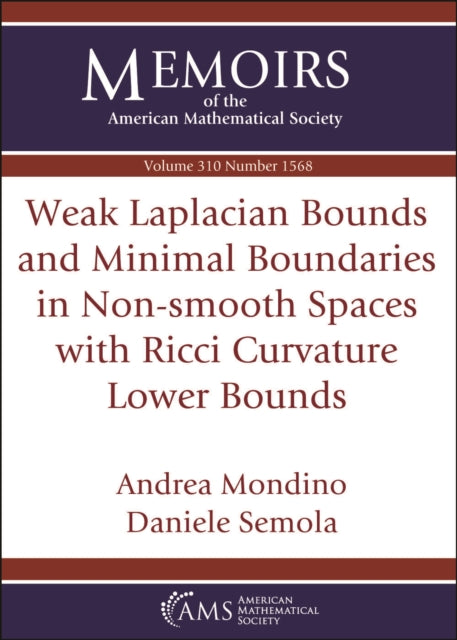 MEMOIRS
of the
American Mathematical Society

Volume 310 Number 1568

Weak Laplacian Bounds and Minimal Boundaries in Non-smooth Spaces with Ricci Curvature Lower Bounds

Andrea Mondino
Daniele Semola

AMS AMERICAN MATHEMATICAL SOCIETY